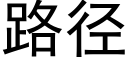 路径